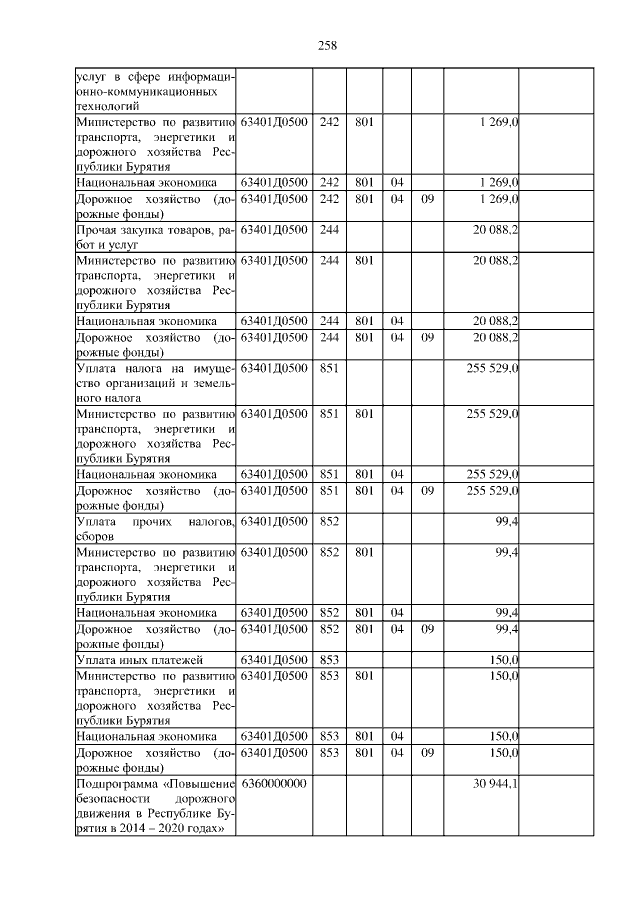 258

| услуг в сфере информационно-коммуникационных технологий | | | | | | | |
|---|---|---|---|---|---|---|---|
| Министерство по развитию транспорта, энергетики и дорожного хозяйства Республики Бурятия | 63401Д0500 | 242 | 801 | | | 1 269,0 | |
| Национальная экономика | 63401Д0500 | 242 | 801 | 04 | | 1 269,0 | |
| Дорожное хозяйство (дорожные фонды) | 63401Д0500 | 242 | 801 | 04 | 09 | 1 269,0 | |
| Прочая закупка товаров, работ и услуг | 63401Д0500 | 244 | | | | 20 088,2 | |
| Министерство по развитию транспорта, энергетики и дорожного хозяйства Республики Бурятия | 63401Д0500 | 244 | 801 | | | 20 088,2 | |
| Национальная экономика | 63401Д0500 | 244 | 801 | 04 | | 20 088,2 | |
| Дорожное хозяйство (дорожные фонды) | 63401Д0500 | 244 | 801 | 04 | 09 | 20 088,2 | |
| Уплата налога на имущество организаций и земельного налога | 63401Д0500 | 851 | | | | 255 529,0 | |
| Министерство по развитию транспорта, энергетики и дорожного хозяйства Республики Бурятия | 63401Д0500 | 851 | 801 | | | 255 529,0 | |
| Национальная экономика | 63401Д0500 | 851 | 801 | 04 | | 255 529,0 | |
| Дорожное хозяйство (дорожные фонды) | 63401Д0500 | 851 | 801 | 04 | 09 | 255 529,0 | |
| Уплата прочих налогов, сборов | 63401Д0500 | 852 | | | | 99,4 | |
| Министерство по развитию транспорта, энергетики и дорожного хозяйства Республики Бурятия | 63401Д0500 | 852 | 801 | | | 99,4 | |
| Национальная экономика | 63401Д0500 | 852 | 801 | 04 | | 99,4 | |
| Дорожное хозяйство (дорожные фонды) | 63401Д0500 | 852 | 801 | 04 | 09 | 99,4 | |
| Уплата иных платежей | 63401Д0500 | 853 | | | | 150,0 | |
| Министерство по развитию транспорта, энергетики и дорожного хозяйства Республики Бурятия | 63401Д0500 | 853 | 801 | | | 150,0 | |
| Национальная экономика | 63401Д0500 | 853 | 801 | 04 | | 150,0 | |
| Дорожное хозяйство (дорожные фонды) | 63401Д0500 | 853 | 801 | 04 | 09 | 150,0 | |
| Подпрограмма «Повышение безопасности дорожного движения в Республике Бурятия в 2014 – 2020 годах» | 6360000000 | | | | | 30 944,1 | |